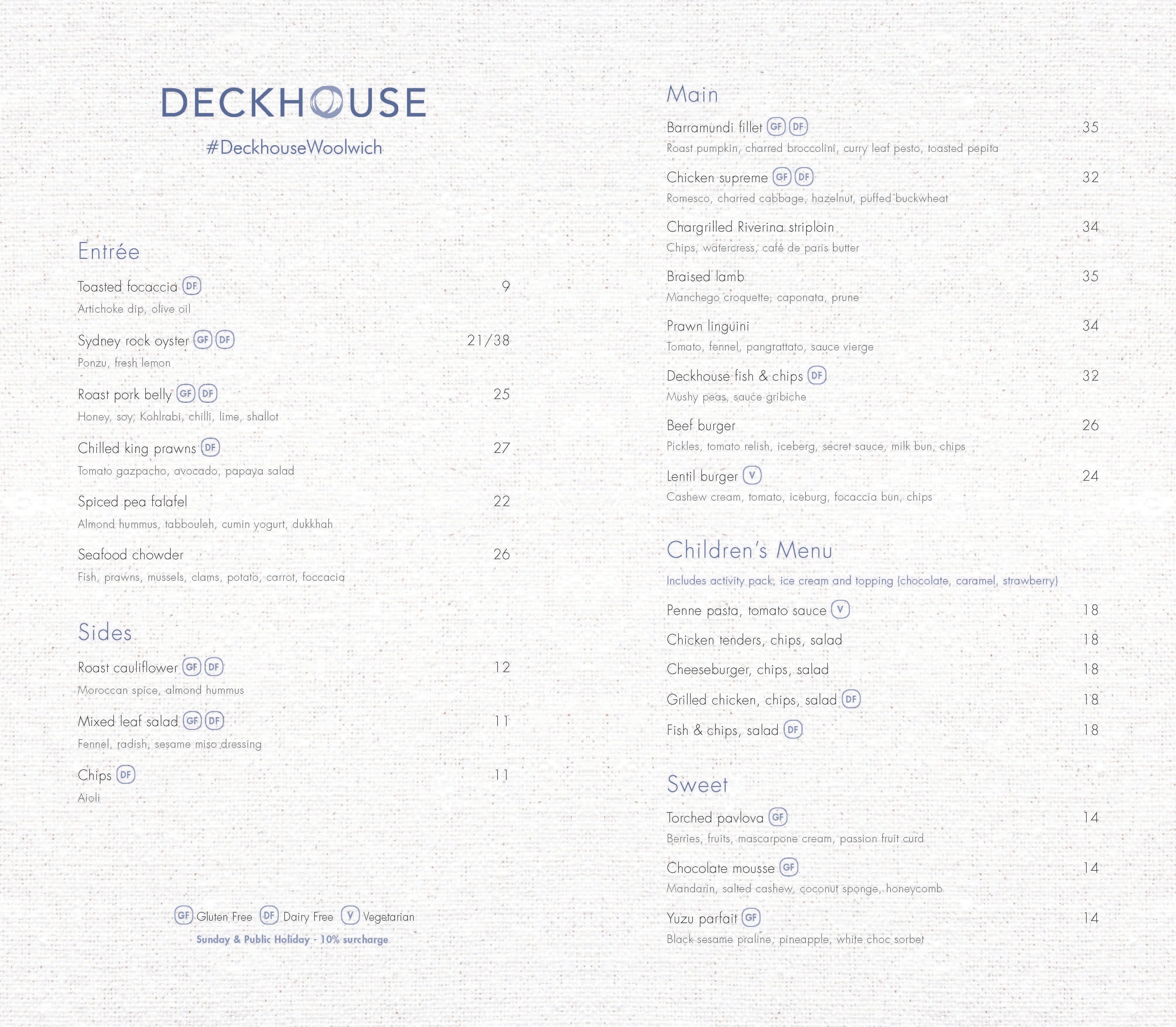 DECKHOUSE
#DeckhouseWoolwich

Entrée

Toasted focaccia DF 9
Artichoke dip, olive oil

Sydney rock oyster GF DF 21/38
Ponzu, fresh lemon

Roast pork belly GF DF 25
Honey, soy, Kohlrabi, chilli, lime, shallot

Chilled king prawns DF 27
Tomato gazpacho, avocado, papaya salad

Spiced pea falafel 22
Almond hummus, tabbouleh, cumin yogurt, dukkhah

Seafood chowder 26
Fish, prawns, mussels, clams, potato, carrot, foccacia

Sides

Roast cauliflower GF DF 12
Moroccan spice, almond hummus

Mixed leaf salad GF DF 11
Fennel, radish, sesame miso dressing

Chips DF 11
Aioli

GF Gluten Free DF Dairy Free V Vegetarian
Sunday & Public Holiday - 10% surcharge

Main

Barramundi fillet GF DF 35
Roast pumpkin, charred broccolini, curry leaf pesto, toasted pepita

Chicken supreme GF DF 32
Romesco, charred cabbage, hazelnut, puffed buckwheat

Chargrilled Riverina striploin 34
Chips, watercress, café de paris butter

Braised lamb 35
Manchego croquette, caponata, prune

Prawn linguini 34
Tomato, fennel, pangrattato, sauce vierge

Deckhouse fish & chips DF 32
Mushy peas, sauce gribiche

Beef burger 26
Pickles, tomato relish, iceberg, secret sauce, milk bun, chips

Lentil burger V 24
Cashew cream, tomato, iceburg, focaccia bun, chips

Children's Menu

Includes activity pack, ice cream and topping (chocolate, caramel, strawberry)

Penne pasta, tomato sauce V 18
Chicken tenders, chips, salad 18
Cheeseburger, chips, salad 18
Grilled chicken, chips, salad DF 18
Fish & chips, salad DF 18

Sweet

Torched pavlova GF 14
Berries, fruits, mascarpone cream, passion fruit curd

Chocolate mousse GF 14
Mandarin, salted cashew, coconut sponge, honeycomb

Yuzu parfait GF 14
Black sesame praline, pineapple, white choc sorbet